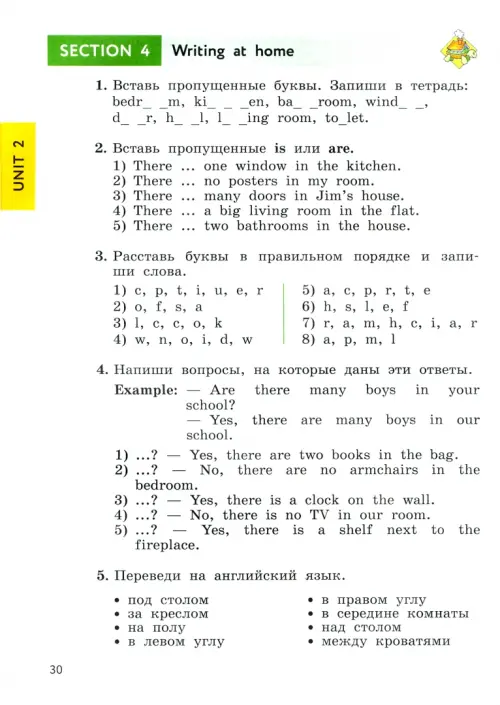 SECTION 4 Writing at home

UNIT 2

1. Вставь пропущенные буквы. Запиши в тетрадь: bedr_ _m, ki_ _ _en, ba_ _room, wind_ _, d_ _r, h_ _l, l_ _ing room, to_let.

2. Вставь пропущенные is или are.
1) There ... one window in the kitchen.
2) There ... no posters in my room.
3) There ... many doors in Jim's house.
4) There ... a big living room in the flat.
5) There ... two bathrooms in the house.

3. Расставь буквы в правильном порядке и запиши слова.
1) c, p, t, i, u, e, r
2) o, f, s, a
3) l, c, c, o, k
4) w, n, o, i, d, w
5) a, c, p, r, t, e
6) h, s, l, e, f
7) r, a, m, h, c, i, a, r
8) a, p, m, l

4. Напиши вопросы, на которые даны эти ответы.
Example: — Are there many boys in your school?
— Yes, there are many boys in our school.
1) ...? — Yes, there are two books in the bag.
2) ...? — No, there are no armchairs in the bedroom.
3) ...? — Yes, there is a clock on the wall.
4) ...? — No, there is no TV in our room.
5) ...? — Yes, there is a shelf next to the fireplace.

5. Переведи на английский язык.
• под столом
• за креслом
• на полу
• в левом углу
• в правом углу
• в середине комнаты
• над столом
• между кроватями

30